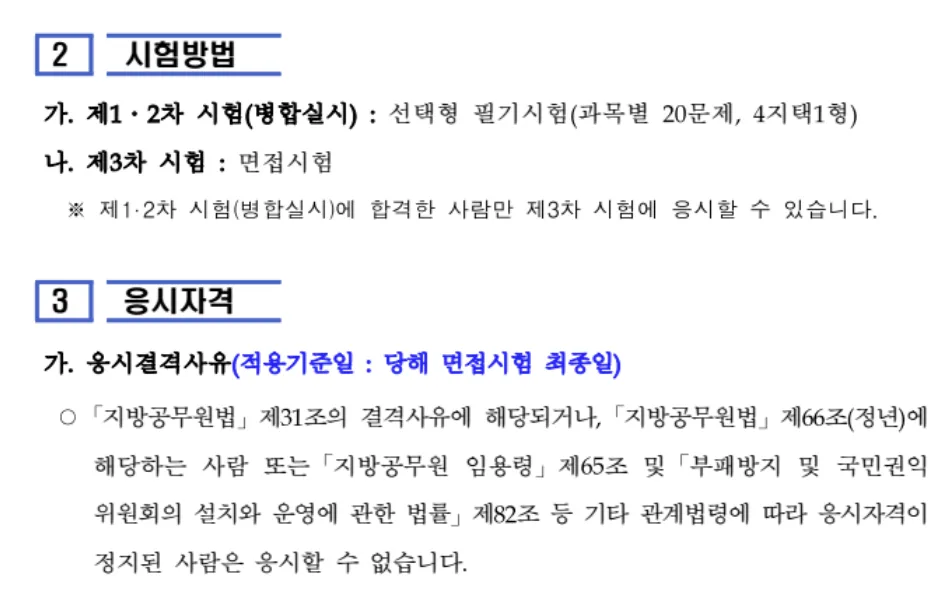 2 시험방법

가. 제1·2차 시험(병합실시) : 선택형 필기시험(과목별 20문제, 4지택1형)

나. 제3차 시험 : 면접시험

※ 제1·2차 시험(병합실시)에 합격한 사람만 제3차 시험에 응시할 수 있습니다.

3 응시자격

가. 응시결격사유(적용기준일 : 당해 면접시험 최종일)

○ 「지방공무원법」 제31조의 결격사유에 해당되거나, 「지방공무원법」 제66조(정년)에 해당하는 사람 또는 「지방공무원 임용령」 제65조 및 「부패방지 및 국민권익위원회의 설치와 운영에 관한 법률」 제82조 등 기타 관계법령에 따라 응시자격이 정지된 사람은 응시할 수 없습니다.